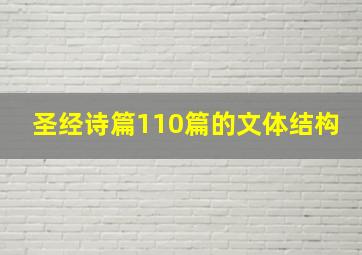 圣经诗篇110篇的文体结构